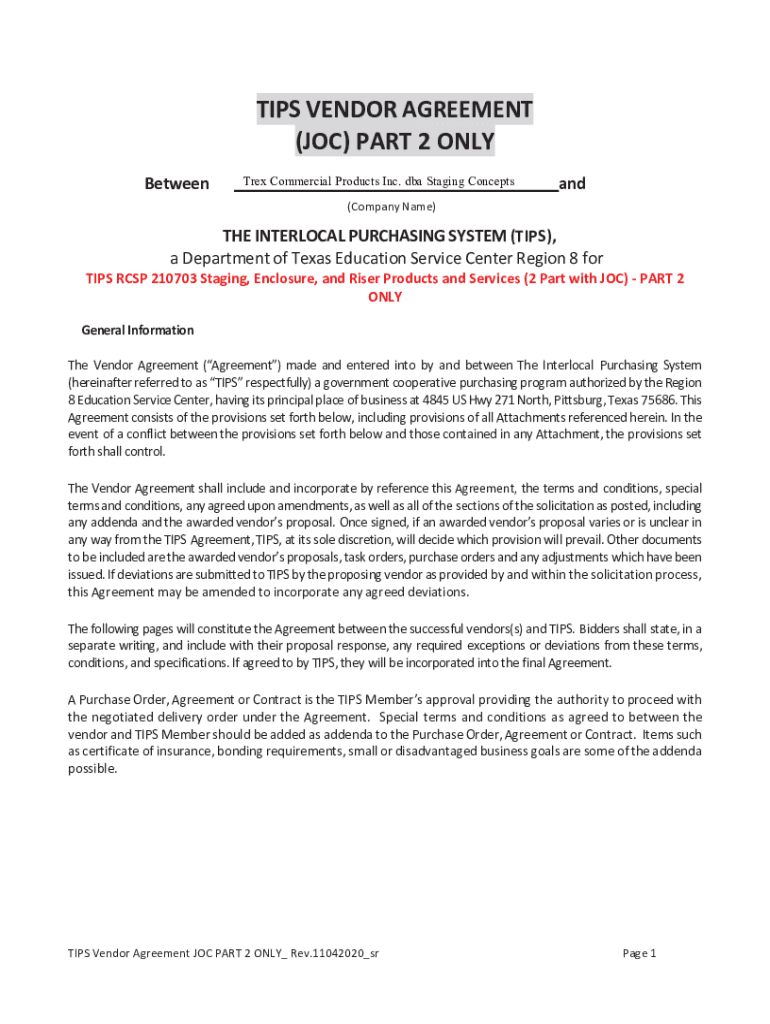 TIPS VENDOR AGREEMENT
(JOC) PART 2 ONLY

Between Trex Commercial Products Inc. dba Staging Concepts and

(Company Name)

THE INTERLOCAL PURCHASING SYSTEM (TIPS),
a Department of Texas Education Service Center Region 8 for
TIPS RCSP 210703 Staging, Enclosure, and Riser Products and Services (2 Part with JOC) - PART 2 ONLY

General Information

The Vendor Agreement ("Agreement") made and entered into by and between The Interlocal Purchasing System (hereinafter referred to as "TIPS" respectfully) a government cooperative purchasing program authorized by the Region 8 Education Service Center, having its principal place of business at 4845 US Hwy 271 North, Pittsburg, Texas 75686. This Agreement consists of the provisions set forth below, including provisions of all Attachments referenced herein. In the event of a conflict between the provisions set forth below and those contained in any Attachment, the provisions set forth shall control.

The Vendor Agreement shall include and incorporate by reference this Agreement, the terms and conditions, special terms and conditions, any agreed upon amendments, as well as all of the sections of the solicitation as posted, including any addenda and the awarded vendor's proposal. Once signed, if an awarded vendor's proposal varies or is unclear in any way from the TIPS Agreement, TIPS, at its sole discretion, will decide which provision will prevail. Other documents to be included are the awarded vendor's proposals, task orders, purchase orders and any adjustments which have been issued. If deviations are submitted to TIPS by the proposing vendor as provided by and within the solicitation process, this Agreement may be amended to incorporate any agreed deviations.

The following pages will constitute the Agreement between the successful vendors(s) and TIPS. Bidders shall state, in a separate writing, and include with their proposal response, any required exceptions or deviations from these terms, conditions, and specifications. If agreed to by TIPS, they will be incorporated into the final Agreement.

A Purchase Order, Agreement or Contract is the TIPS Member's approval providing the authority to proceed with the negotiated delivery order under the Agreement. Special terms and conditions as agreed to between the vendor and TIPS Member should be added as addenda to the Purchase Order, Agreement or Contract. Items such as certificate of insurance, bonding requirements, small or disadvantaged business goals are some of the addenda possible.

TIPS Vendor Agreement JOC PART 2 ONLY_ Rev.11042020_sr

Page 1